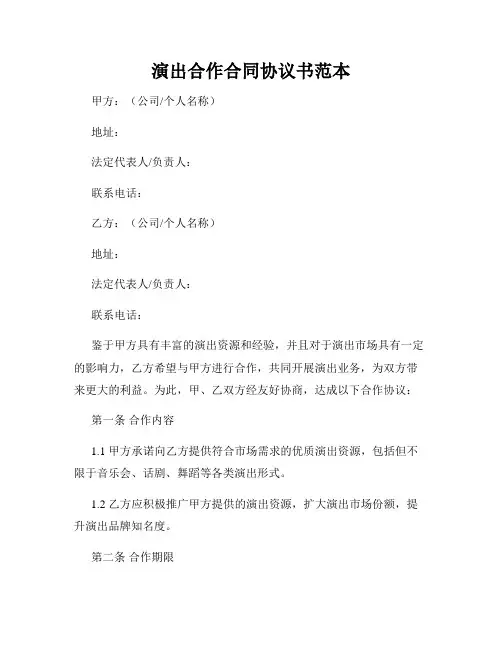 演出合作合同协议书范本

甲方：（公司/个人名称）

地址：

法定代表人/负责人：

联系电话：

乙方：（公司/个人名称）

地址：

法定代表人/负责人：

联系电话：

鉴于甲方具有丰富的演出资源和经验，并且对于演出市场具有一定的影响力，乙方希望与甲方进行合作，共同开展演出业务，为双方带来更大的利益。为此，甲、乙双方经友好协商，达成以下合作协议：

第一条 合作内容

1.1 甲方承诺向乙方提供符合市场需求的优质演出资源，包括但不限于音乐会、话剧、舞蹈等各类演出形式。

1.2 乙方应积极推广甲方提供的演出资源，扩大演出市场份额，提升演出品牌知名度。

第二条 合作期限